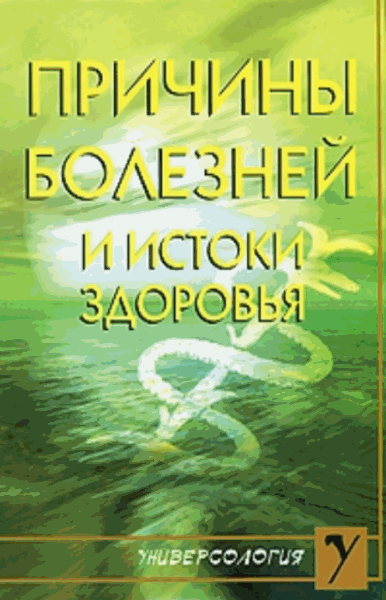 ПРИЧИНЫ БОЛЕЗНЕЙ И ИСТОКИ ЗДОРОВЬЯ

УНИВЕРСОЛОГИЯ

У